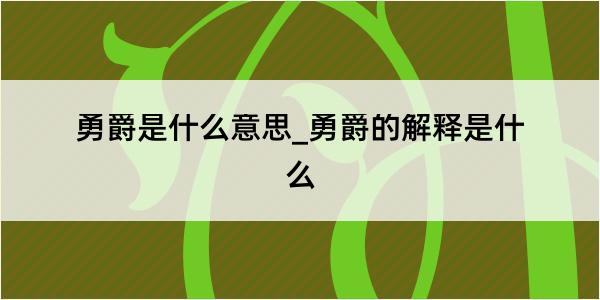 勇爵是什么意思_勇爵的解释是什么